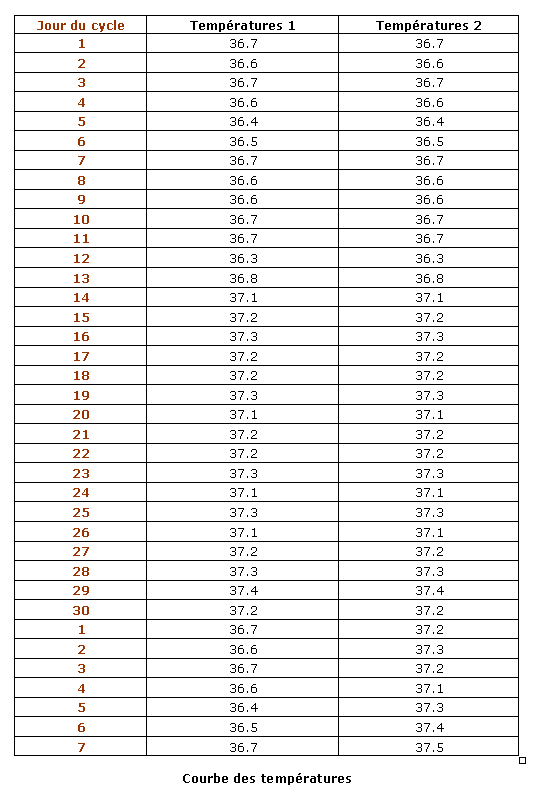 | Jour du cycle | Températures 1 | Températures 2 |
|---|---|---|
| 1 | 36.7 | 36.7 |
| 2 | 36.6 | 36.6 |
| 3 | 36.7 | 36.7 |
| 4 | 36.6 | 36.6 |
| 5 | 36.4 | 36.4 |
| 6 | 36.5 | 36.5 |
| 7 | 36.7 | 36.7 |
| 8 | 36.6 | 36.6 |
| 9 | 36.6 | 36.6 |
| 10 | 36.7 | 36.7 |
| 11 | 36.7 | 36.7 |
| 12 | 36.3 | 36.3 |
| 13 | 36.8 | 36.8 |
| 14 | 37.1 | 37.1 |
| 15 | 37.2 | 37.2 |
| 16 | 37.3 | 37.3 |
| 17 | 37.2 | 37.2 |
| 18 | 37.2 | 37.2 |
| 19 | 37.3 | 37.3 |
| 20 | 37.1 | 37.1 |
| 21 | 37.2 | 37.2 |
| 22 | 37.2 | 37.2 |
| 23 | 37.3 | 37.3 |
| 24 | 37.1 | 37.1 |
| 25 | 37.3 | 37.3 |
| 26 | 37.1 | 37.1 |
| 27 | 37.2 | 37.2 |
| 28 | 37.3 | 37.3 |
| 29 | 37.4 | 37.4 |
| 30 | 37.2 | 37.2 |
| 1 | 36.7 | 37.2 |
| 2 | 36.6 | 37.3 |
| 3 | 36.7 | 37.2 |
| 4 | 36.6 | 37.1 |
| 5 | 36.4 | 37.3 |
| 6 | 36.5 | 37.4 |
| 7 | 36.7 | 37.5 |

Courbe des températures